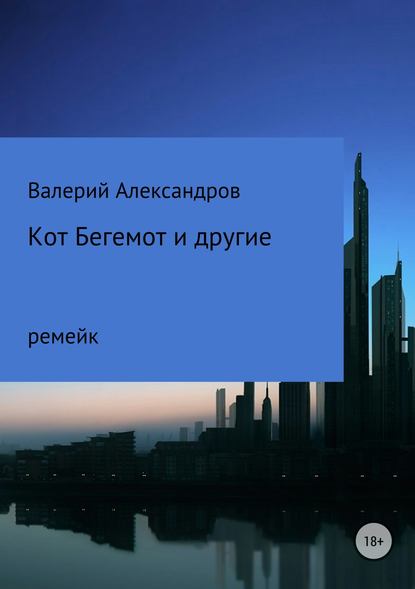 Валерий Александров

Кот Бегемот и другие

ремейк

18+